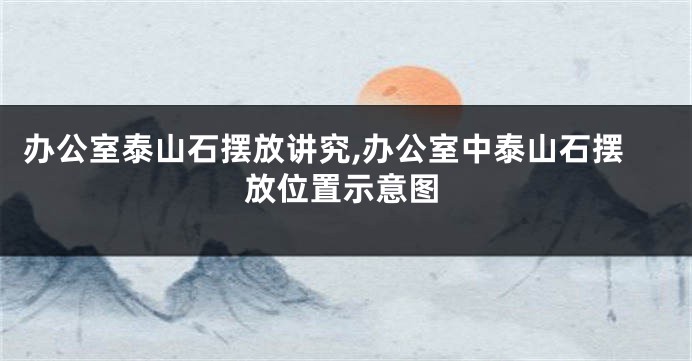 办公室泰山石摆放讲究,办公室中泰山石摆放位置示意图